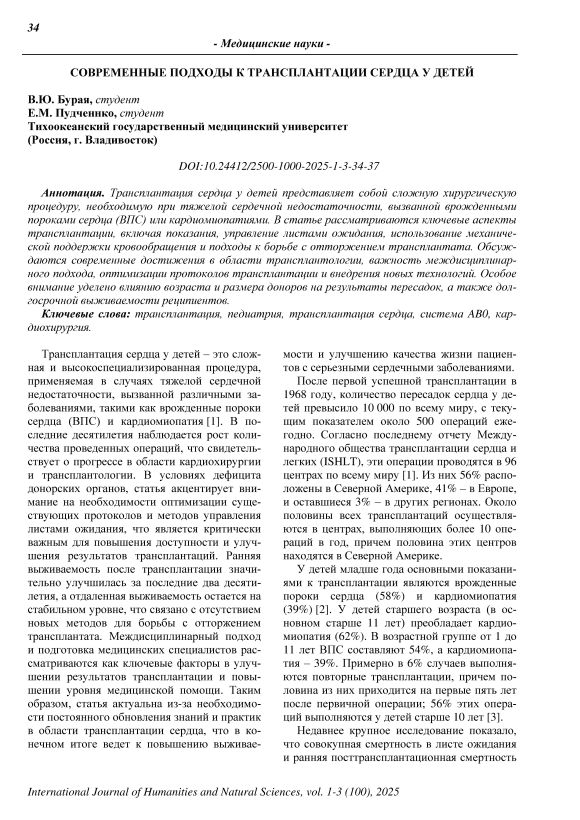 34

- Медицинские науки -

СОВРЕМЕННЫЕ ПОДХОДЫ К ТРАНСПЛАНТАЦИИ СЕРДЦА У ДЕТЕЙ

В.Ю. Бурая, студент
Е.М. Пудченко, студент
Тихоокеанский государственный медицинский университет
(Россия, г. Владивосток)

DOI:10.24412/2500-1000-2025-1-3-34-37

Аннотация. Трансплантация сердца у детей представляет собой сложную хирургическую процедуру, необходимую при тяжелой сердечной недостаточности, вызванной врожденными пороками сердца (ВПС) или кардиомиопатиями. В статье рассматриваются ключевые аспекты трансплантации, включая показания, управление листами ожидания, использование механической поддержки кровообращения и подходы к борьбе с отторжением трансплантата. Обсуждаются современные достижения в области трансплантологии, важность междисциплинарного подхода, оптимизации протоколов трансплантации и внедрения новых технологий. Особое внимание уделено влиянию возраста и размера доноров на результаты пересадок, а также долгосрочной выживаемости реципиентов.

Ключевые слова: трансплантация, педиатрия, трансплантация сердца, система АВ0, кардиохирургия.

Трансплантация сердца у детей – это сложная и высокоспециализированная процедура, применяемая в случаях тяжелой сердечной недостаточности, вызванной различными заболеваниями, такими как врожденные пороки сердца (ВПС) и кардиомиопатия [1]. В последние десятилетия наблюдается рост количества проведенных операций, что свидетельствует о прогрессе в области кардиохирургии и трансплантологии. В условиях дефицита донорских органов, статья акцентирует внимание на необходимости оптимизации существующих протоколов и методов управления листами ожидания, что является критически важным для повышения доступности и улучшения результатов трансплантаций. Ранняя выживаемость после трансплантации значительно улучшилась за последние два десятилетия, а отдаленная выживаемость остается на стабильном уровне, что связано с отсутствием новых методов для борьбы с отторжением трансплантата. Междисциплинарный подход и подготовка медицинских специалистов рассматриваются как ключевые факторы в улучшении результатов трансплантации и повышении уровня медицинской помощи. Таким образом, статья актуальна из-за необходимости постоянного обновления знаний и практик в области трансплантации сердца, что в конечном итоге ведет к повышению выживаемости и улучшению качества жизни пациентов с серьезными сердечными заболеваниями.

После первой успешной трансплантации в 1968 году, количество пересадок сердца у детей превысило 10 000 по всему миру, с текущим показателем около 500 операций ежегодно. Согласно последнему отчету Международного общества трансплантации сердца и легких (ISHLT), эти операции проводятся в 96 центрах по всему миру [1]. Из них 56% расположены в Северной Америке, 41% – в Европе, и оставшиеся 3% – в других регионах. Около половины всех трансплантаций осуществляются в центрах, выполняющих более 10 операций в год, причем половина этих центров находятся в Северной Америке.

У детей младше года основными показаниями к трансплантации являются врожденные пороки сердца (58%) и кардиомиопатия (39%) [2]. У детей старшего возраста (в основном старше 11 лет) преобладает кардиомиопатия (62%). В возрастной группе от 1 до 11 лет ВПС составляют 54%, а кардиомиопатия – 39%. Примерно в 6% случаев выполняются повторные трансплантации, причем половина из них приходится на первые пять лет после первичной операции; 56% этих операций выполняются у детей старше 10 лет [3].

Недавнее крупное исследование показало, что совокупная смертность в листе ожидания и ранняя посттрансплантационная смертность

International Journal of Humanities and Natural Sciences, vol. 1-3 (100), 2025